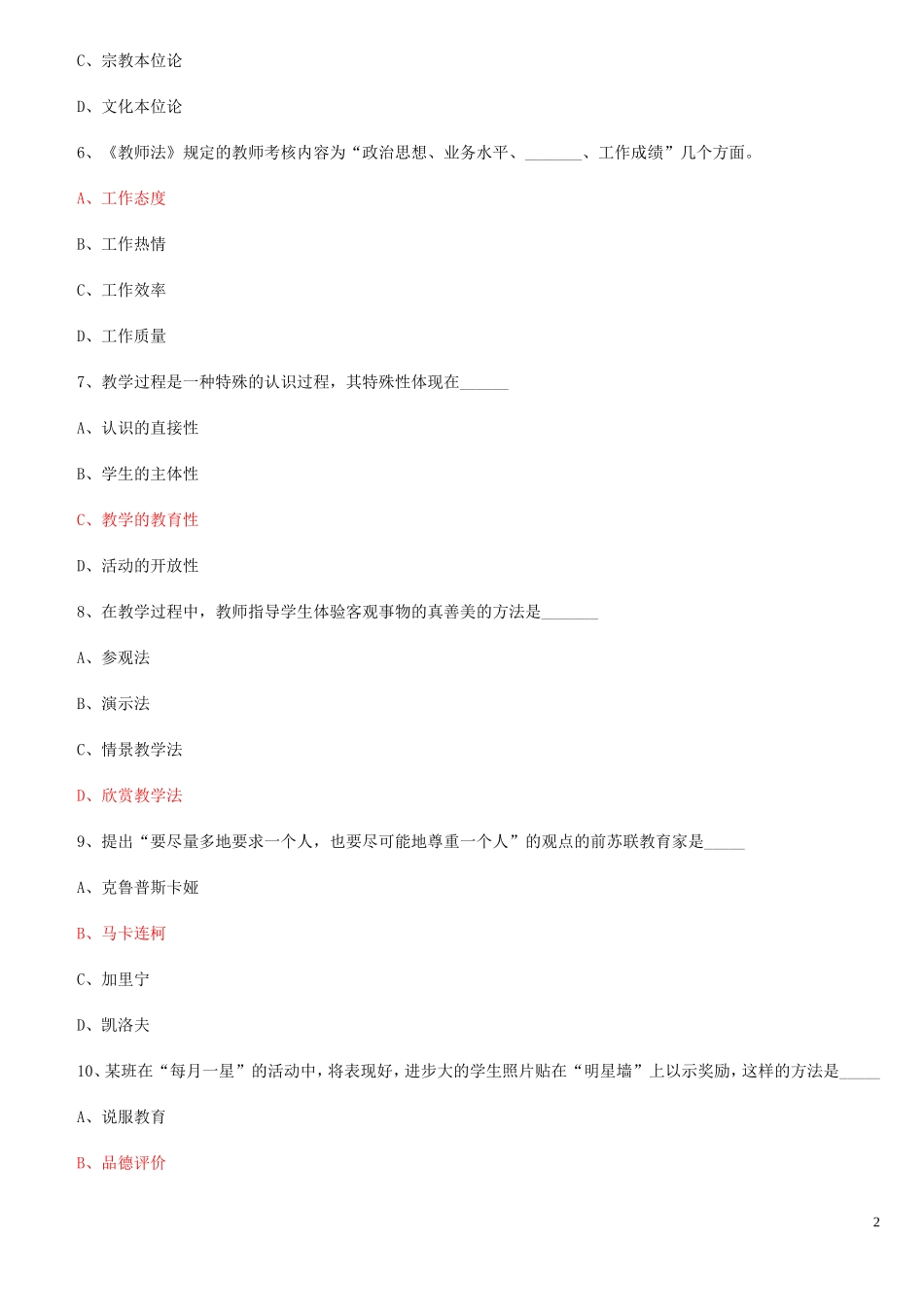 C、宗教本位论

D、文化本位论

6、《教师法》规定的教师考核内容为“政治思想、业务水平、_______、工作成绩”几个方面。

A、工作态度

B、工作热情

C、工作效率

D、工作质量

7、教学过程是一种特殊的认识过程，其特殊性体现在______

A、认识的直接性

B、学生的主体性

C、教学的教育性

D、活动的开放性

8、在教学过程中，教师指导学生体验客观事物的真善美的方法是_______

A、参观法

B、演示法

C、情景教学法

D、欣赏教学法

9、提出“要尽量多地要求一个人，也要尽可能地尊重一个人”的观点的前苏联教育家是_____

A、克鲁普斯卡娅

B、马卡连柯

C、加里宁

D、凯洛夫

10、某班在“每月一星”的活动中，将表现好，进步大的学生照片贴在“明星墙”上以示奖励，这样的方法是_____

A、说服教育

B、品德评价

2